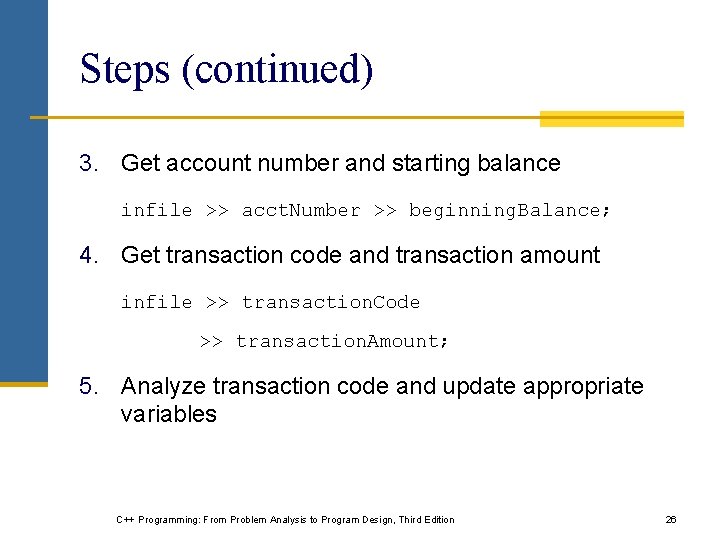 Steps (continued)

3. Get account number and starting balance

infile >> acctNumber >> beginningBalance;

4. Get transaction code and transaction amount

infile >> transactionCode
>> transactionAmount;

5. Analyze transaction code and update appropriate variables

C++ Programming: From Problem Analysis to Program Design, Third Edition

26